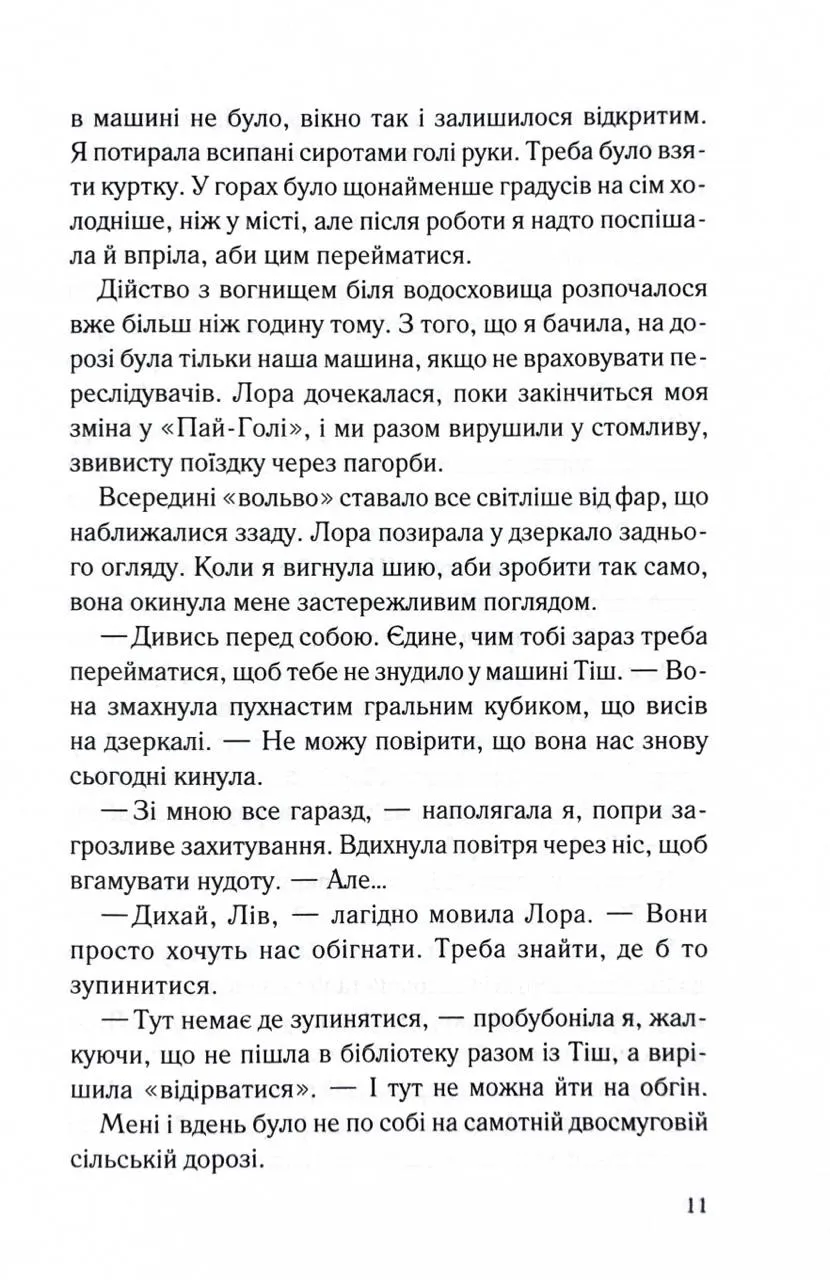 в машині не було, вікно так і залишилося відкритим. Я потирала всипані сиротами голі руки. Треба було взяти куртку. У горах було щонайменше градусів на сім холодніше, ніж у місті, але після роботи я надто поспішала й впріла, аби цим перейматися.

Дійство з вогнищем біля водосховища розпочалося вже більш ніж годину тому. З того, що я бачила, на дорозі була тільки наша машина, якщо не враховувати переслідувачів. Лора дочекалася, поки закінчиться моя зміна у «Пай-Голі», і ми разом вирушили у стомливу, звивисту поїздку через пагорби.

Всередині «вольво» ставало все світліше від фар, що наближалися ззаду. Лора позирала у дзеркало заднього огляду. Коли я вигнула шию, аби зробити так само, вона окинула мене застережливим поглядом.

— Дивись перед собою. Єдине, чим тобі зараз треба перейматися, щоб тебе не знудило у машині Тіш. — Вона змахнула пухнастим гральним кубиком, що висів на дзеркалі. — Не можу повірити, що вона нас знову сьогодні кинула.

— Зі мною все гаразд, — наполягала я, попри загрозливе захитування. Вдихнула повітря через ніс, щоб вгамувати нудоту. — Але...

— Дихай, Лів, — лагідно мовила Лора. — Вони просто хочуть нас обігнати. Треба знайти, де б то зупинитися.

— Тут немає де зупинятися, — пробубоніла я, жалкуючи, що не пішла в бібліотеку разом із Тіш, а вирішила «відірватися». — І тут не можна йти на обгін.

Мені і вдень було не по собі на самотній двосмуговій сільській дорозі.

11